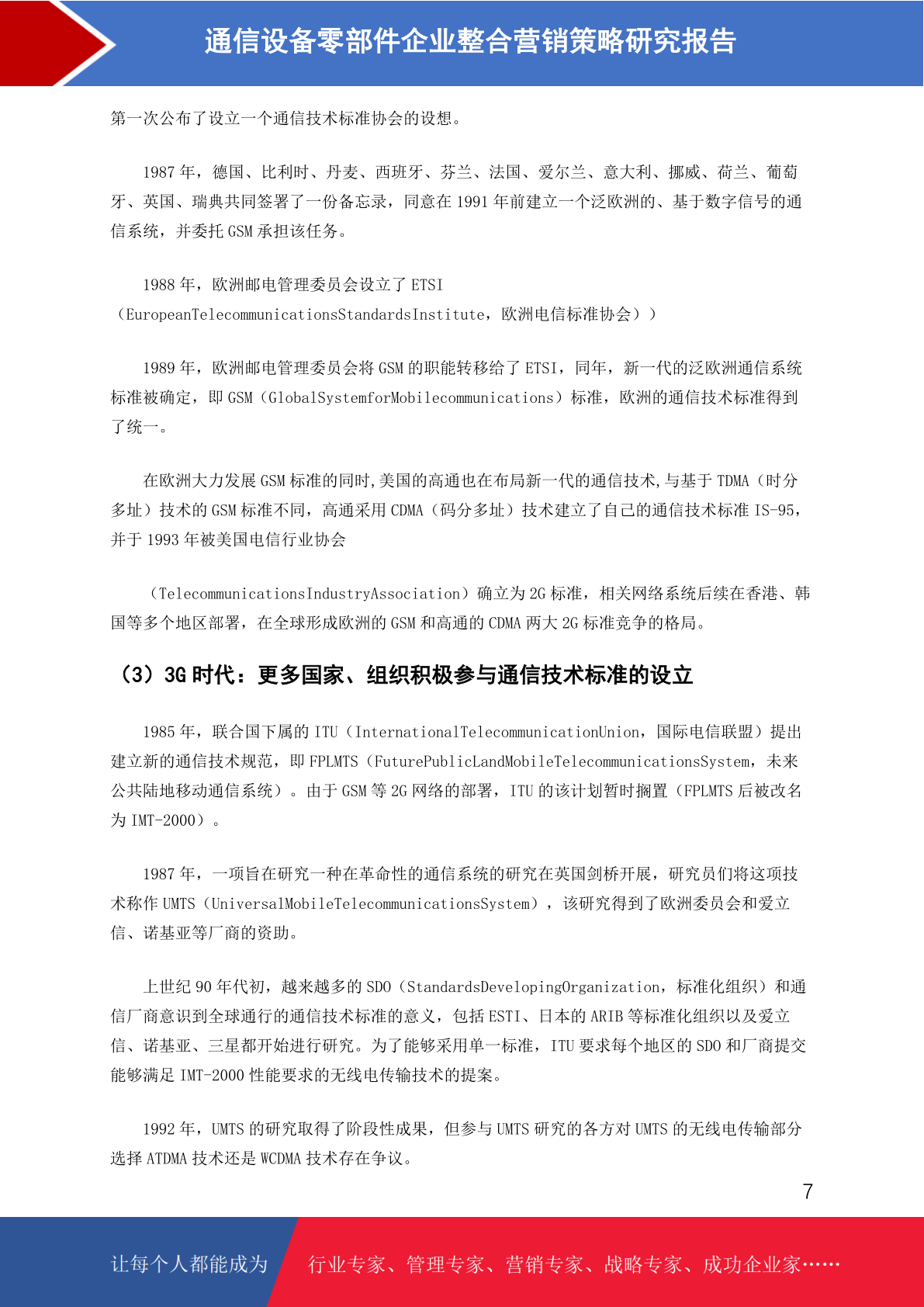 通信设备零部件企业整合营销策略研究报告

第一次公布了设立一个通信技术标准协会的设想。

1987 年，德国、比利时、丹麦、西班牙、芬兰、法国、爱尔兰、意大利、挪威、荷兰、葡萄牙、英国、瑞典共同签署了一份备忘录，同意在 1991 年前建立一个泛欧洲的、基于数字信号的通信系统，并委托 GSM 承担该任务。

1988 年，欧洲邮电管理委员会设立了 ETSI（EuropeanTelecommunicationsStandardsInstitute，欧洲电信标准协会））

1989 年，欧洲邮电管理委员会将 GSM 的职能转移给了 ETSI，同年，新一代的泛欧洲通信系统标准被确定，即 GSM（GlobalSystemforMobilecommunications）标准，欧洲的通信技术标准得到了统一。

在欧洲大力发展 GSM 标准的同时,美国的高通也在布局新一代的通信技术,与基于 TDMA（时分多址）技术的 GSM 标准不同，高通采用 CDMA（码分多址）技术建立了自己的通信技术标准 IS-95，并于 1993 年被美国电信行业协会

（TelecommunicationsIndustryAssociation）确立为 2G 标准，相关网络系统后续在香港、韩国等多个地区部署，在全球形成欧洲的 GSM 和高通的 CDMA 两大 2G 标准竞争的格局。

（3）3G 时代：更多国家、组织积极参与通信技术标准的设立

1985 年，联合国下属的 ITU（InternationalTelecommunicationUnion，国际电信联盟）提出建立新的通信技术规范，即 FPLMTS（FuturePublicLandMobileTelecommunicationsSystem，未来公共陆地移动通信系统）。由于 GSM 等 2G 网络的部署，ITU 的该计划暂时搁置（FPLMTS 后被改名为 IMT-2000）。

1987 年，一项旨在研究一种在革命性的通信系统的研究在英国剑桥开展，研究员们将这项技术称作 UMTS（UniversalMobileTelecommunicationsSystem），该研究得到了欧洲委员会和爱立信、诺基亚等厂商的资助。

上世纪 90 年代初，越来越多的 SDO（StandardsDevelopingOrganization，标准化组织）和通信厂商意识到全球通行的通信技术标准的意义，包括 ESTI、日本的 ARIB 等标准化组织以及爱立信、诺基亚、三星都开始进行研究。为了能够采用单一标准，ITU 要求每个地区的 SDO 和厂商提交能够满足 IMT-2000 性能要求的无线电传输技术的提案。

1992 年，UMTS 的研究取得了阶段性成果，但参与 UMTS 研究的各方对 UMTS 的无线电传输部分选择 ATDMA 技术还是 WCDMA 技术存在争议。

7

让每个人都能成为 行业专家、管理专家、营销专家、战略专家、成功企业家……